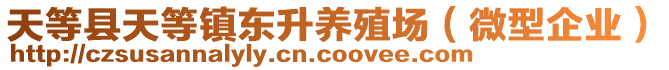 天等县天等镇东升养殖场（微型企业）
http://czsusannalyly.cn.coovee.com